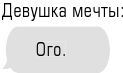 Девушка мечты:

Ого.